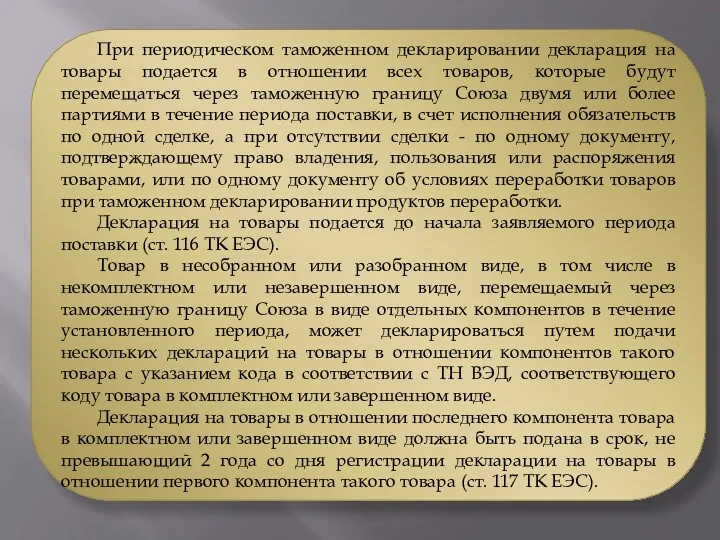 При периодическом таможенном декларировании декларация на товары подается в отношении всех товаров, которые будут перемещаться через таможенную границу Союза двумя или более партиями в течение периода поставки, в счет исполнения обязательств по одной сделке, а при отсутствии сделки - по одному документу, подтверждающему право владения, пользования или распоряжения товарами, или по одному документу об условиях переработки товаров при таможенном декларировании продуктов переработки.

Декларация на товары подается до начала заявляемого периода поставки (ст. 116 ТК ЕЭС).

Товар в несобранном или разобранном виде, в том числе в некомплектном или незавершенном виде, перемещаемый через таможенную границу Союза в виде отдельных компонентов в течение установленного периода, может декларироваться путем подачи нескольких деклараций на товары в отношении компонентов такого товара с указанием кода в соответствии с ТН ВЭД, соответствующего коду товара в комплектном или завершенном виде.

Декларация на товары в отношении последнего компонента товара в комплектном или завершенном виде должна быть подана в срок, не превышающий 2 года со дня регистрации декларации на товары в отношении первого компонента такого товара (ст. 117 ТК ЕЭС).